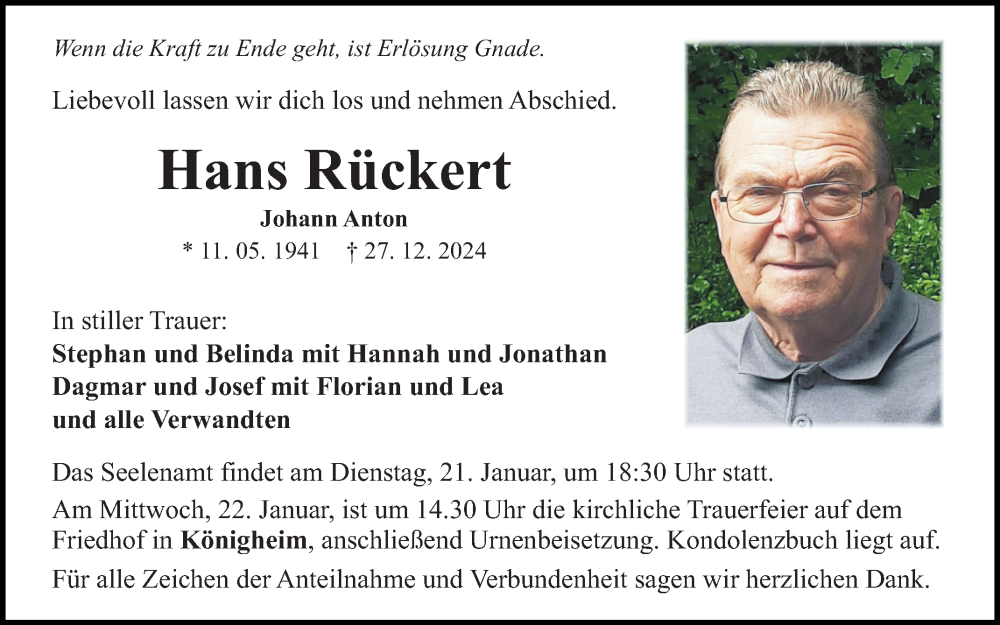 Wenn die Kraft zu Ende geht, ist Erlösung Gnade.

Liebevoll lassen wir dich los und nehmen Abschied.

Hans Rückert

Johann Anton

* 11. 05. 1941 † 27. 12. 2024

In stiller Trauer:
Stephan und Belinda mit Hannah und Jonathan
Dagmar und Josef mit Florian und Lea
und alle Verwandten

Das Seelenamt findet am Dienstag, 21. Januar, um 18:30 Uhr statt.

Am Mittwoch, 22. Januar, ist um 14.30 Uhr die kirchliche Trauerfeier auf dem Friedhof in Königheim, anschließend Urnenbeisetzung. Kondolenzbuch liegt auf.

Für alle Zeichen der Anteilnahme und Verbundenheit sagen wir herzlichen Dank.